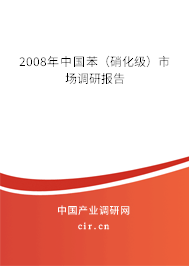 2008年中国苯（硝化级）市场调研报告

中国产业调研网

cir.cn